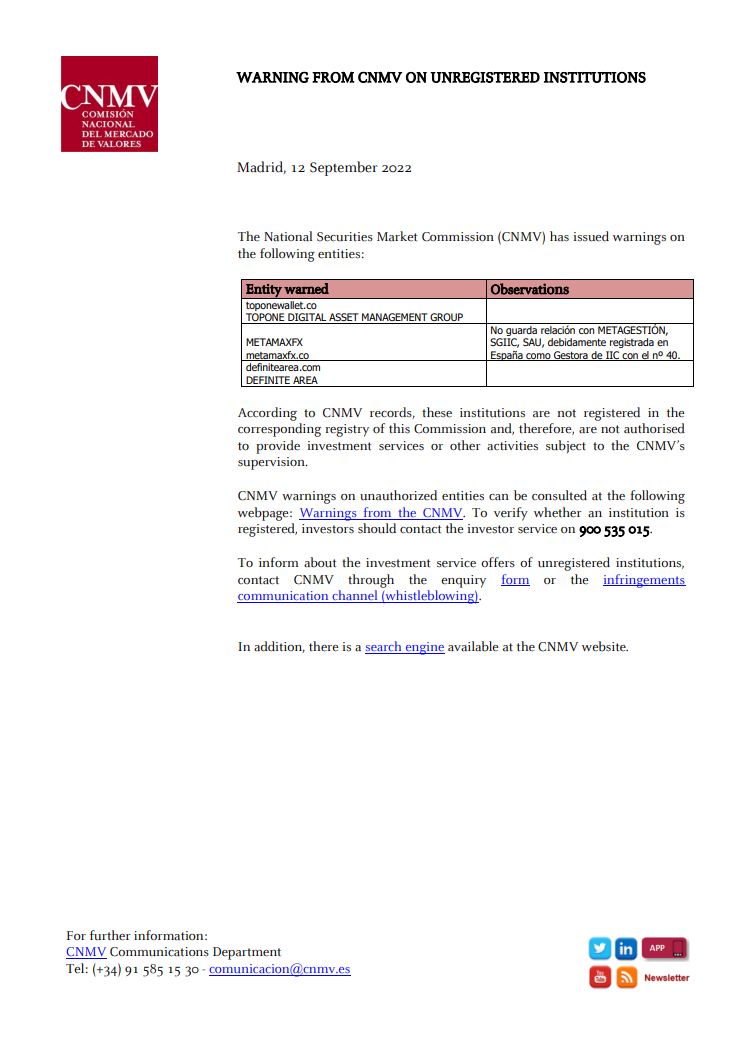 CNMV
COMISIÓN NACIONAL DEL MERCADO DE VALORES

WARNING FROM CNMV ON UNREGISTERED INSTITUTIONS

Madrid, 12 September 2022

The National Securities Market Commission (CNMV) has issued warnings on the following entities:

| Entity warned | Observations |
|---|---|
| toponewallet.co TOPONE DIGITAL ASSET MANAGEMENT GROUP | |
| METAMAXFX metamaxfx.co | No guarda relación con METAGESTIÓN, SGIIC, SAU, debidamente registrada en España como Gestora de IIC con el nº 40. |
| definitearea.com DEFINITE AREA | |

According to CNMV records, these institutions are not registered in the corresponding registry of this Commission and, therefore, are not authorised to provide investment services or other activities subject to the CNMV's supervision.

CNMV warnings on unauthorized entities can be consulted at the following webpage: Warnings from the CNMV. To verify whether an institution is registered, investors should contact the investor service on 900 535 015.

To inform about the investment service offers of unregistered institutions, contact CNMV through the enquiry form or the infringements communication channel (whistleblowing).

In addition, there is a search engine available at the CNMV website.

For further information:
CNMV Communications Department
Tel: (+34) 91 585 15 30 - comunicacion@cnmv.es

APP
Newsletter